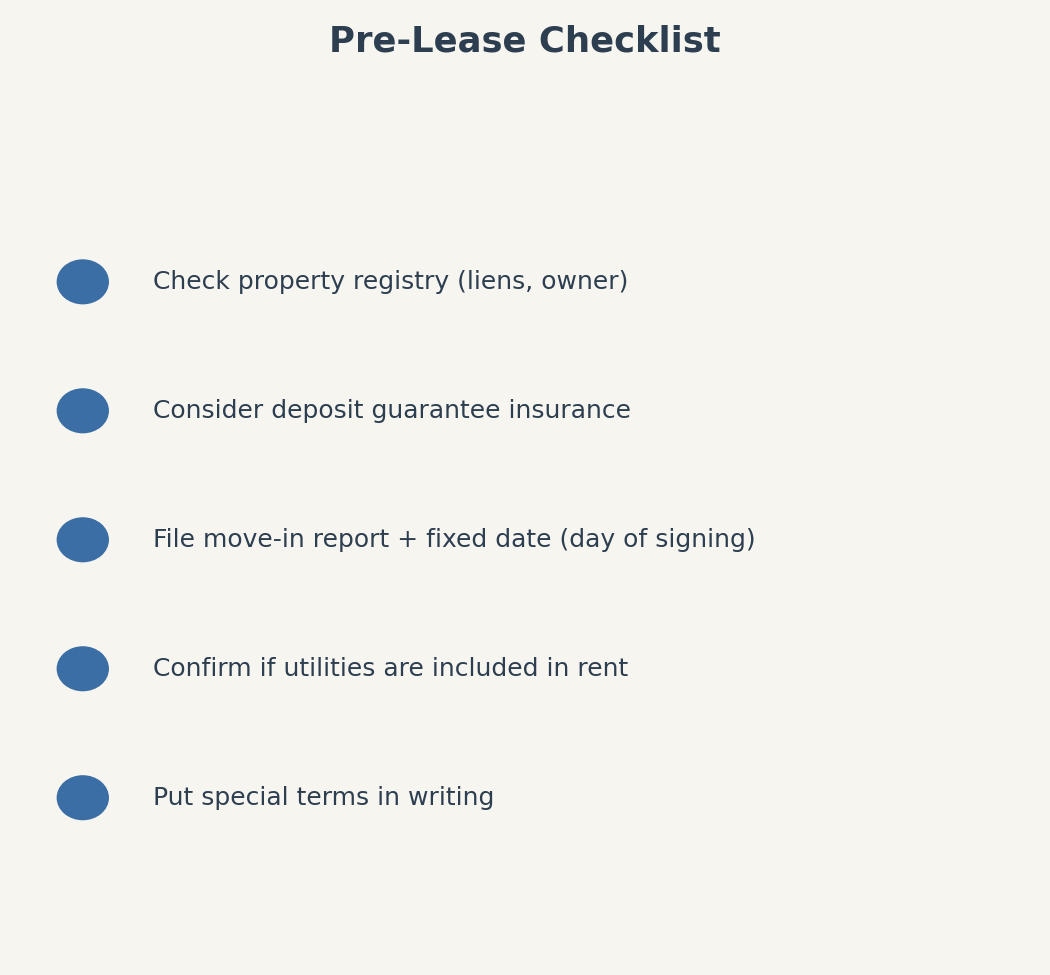 Pre-Lease Checklist

• Check property registry (liens, owner)

• Consider deposit guarantee insurance

• File move-in report + fixed date (day of signing)

• Confirm if utilities are included in rent

• Put special terms in writing